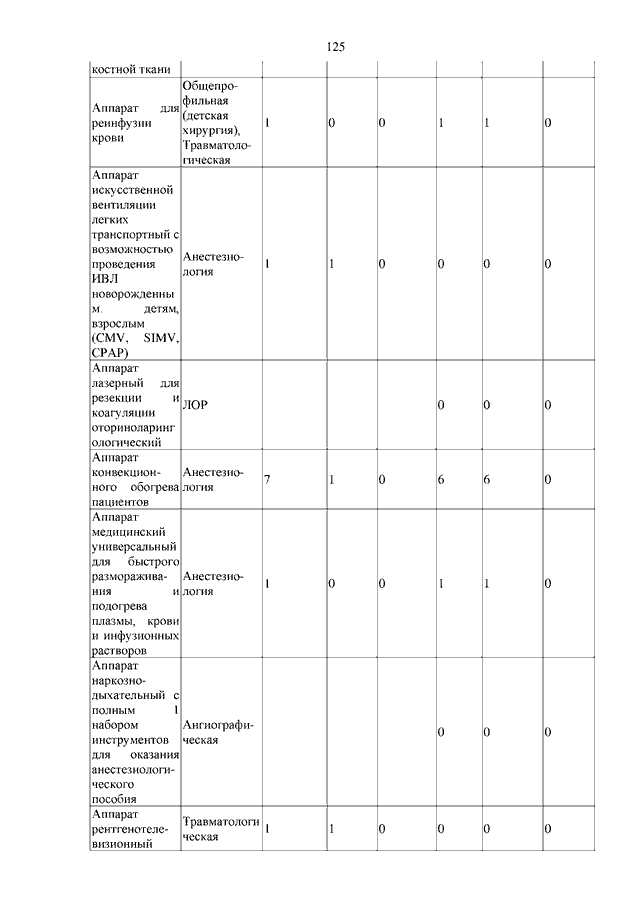 125

| костной ткани | | | | | | | |
|---|---|---|---|---|---|---|---|
| Аппарат для реинфузии крови | Общепрофильная (детская хирургия), Травматологическая | 1 | 0 | 0 | 1 | 1 | 0 |
| Аппарат искусственной вентиляции легких транспортный с возможностью проведения ИВЛ новорожденным, детям, взрослым (CMV, SIMV, CPAP) | Анестезиология | 1 | 1 | 0 | 0 | 0 | 0 |
| Аппарат лазерный для резекции и коагуляции оториноларингологический | ЛОР | | | | 0 | 0 | 0 |
| Аппарат конвекционного обогрева пациентов | Анестезиология | 7 | 1 | 0 | 6 | 6 | 0 |
| Аппарат медицинский универсальный для быстрого размораживания и подогрева плазмы, крови и инфузионных растворов | Анестезиология | 1 | 0 | 0 | 1 | 1 | 0 |
| Аппарат наркозно-дыхательный с полным 1 набором инструментов для оказания анестезиологического пособия | Ангиографическая | | | | 0 | 0 | 0 |
| Аппарат рентгенотелевизионный | Травматологическая | 1 | 1 | 0 | 0 | 0 | 0 |